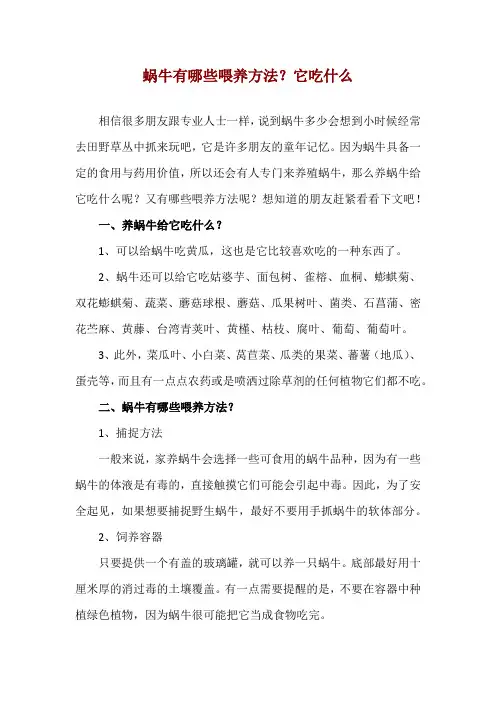 蜗牛有哪些喂养方法？它吃什么

相信很多朋友跟专业人士一样，说到蜗牛多少会想到小时候经常去田野草丛中抓来玩吧，它是许多朋友的童年记忆。因为蜗牛具备一定的食用与药用价值，所以还会有人专门来养殖蜗牛，那么养蜗牛给它吃什么呢？又有哪些喂养方法呢？想知道的朋友赶紧看看下文吧！

一、养蜗牛给它吃什么？

1、可以给蜗牛吃黄瓜，这也是它比较喜欢吃的一种东西了。

2、蜗牛还可以给它吃姑婆芋、面包树、雀榕、血桐、蟛蜞菊、双花蟛蜞菊、蔬菜、蘑菇球根、蘑菇、瓜果树叶、菌类、石菖蒲、密花苎麻、黄藤、台湾青荚叶、黄槿、枯枝、腐叶、葡萄、葡萄叶。

3、此外，菜瓜叶、小白菜、莴苣菜、瓜类的果菜、蕃薯（地瓜）、蛋壳等，而且有一点点农药或是喷洒过除草剂的任何植物它们都不吃。

二、蜗牛有哪些喂养方法？

1、捕捉方法

一般来说，家养蜗牛会选择一些可食用的蜗牛品种，因为有一些蜗牛的体液是有毒的，直接触摸它们可能会引起中毒。因此，为了安全起见，如果想要捕捉野生蜗牛，最好不要用手抓蜗牛的软体部分。

2、饲养容器

只要提供一个有盖的玻璃罐，就可以养一只蜗牛。底部最好用十厘米厚的消过毒的土壤覆盖。有一点需要提醒的是，不要在容器中种植绿色植物，因为蜗牛很可能把它当成食物吃完。